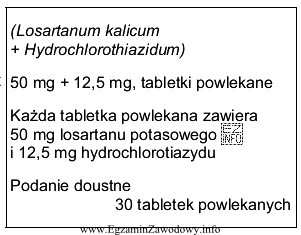 (Losartanum kalicum
+ Hydrochlorothiazidum)

50 mg + 12,5 mg, tabletki powlekane

Każda tabletka powlekana zawiera
50 mg losartanu potasowego EZ INFO
i 12,5 mg hydrochlorotiazydu

Podanie doustne
30 tabletek powlekanych

www.EgzaminZawodowy.info